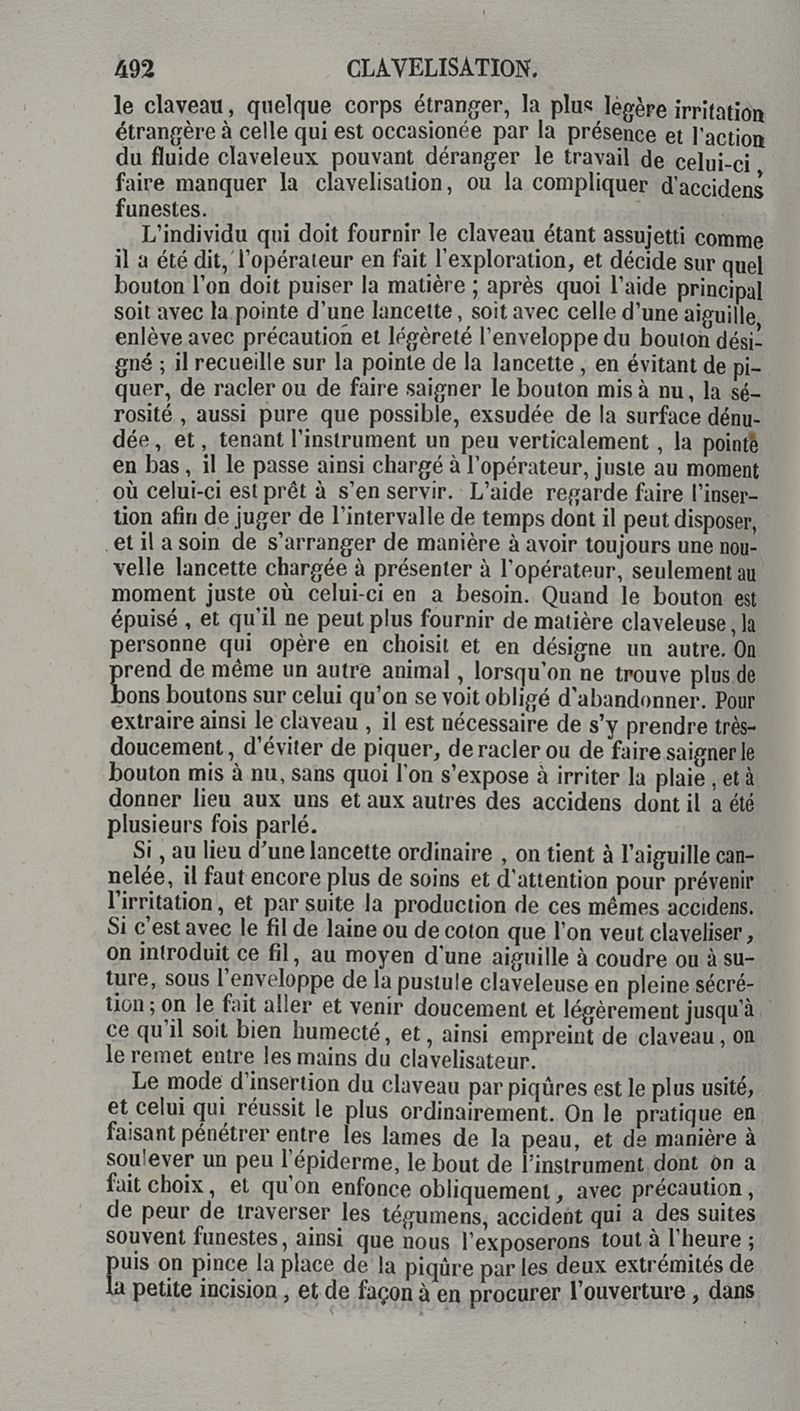 492 CLAVELISATION.

le claveau, quelque corps étranger, la plus légère irritation étrangère à celle qui est occasionée par la présence et l'action du fluide claveleux pouvant déranger le travail de celui-ci, faire manquer la clavelisation, ou la compliquer d'accidens funestes.

L'individu qui doit fournir le claveau étant assujetti comme il a été dit, l'opérateur en fait l'exploration, et décide sur quel bouton l'on doit puiser la matière ; après quoi l'aide principal soit avec la pointe d'une lancette, soit avec celle d'une aiguille, enlève avec précaution et légèreté l'enveloppe du bouton désigné ; il recueille sur la pointe de la lancette, en évitant de piquer, de racler ou de faire saigner le bouton mis à nu, la sérosité, aussi pure que possible, exsudée de la surface dénudée, et, tenant l'instrument un peu verticalement, la pointe en bas, il le passe ainsi chargé à l'opérateur, juste au moment où celui-ci est prêt à s'en servir. L'aide regarde faire l'insertion afin de juger de l'intervalle de temps dont il peut disposer, et il a soin de s'arranger de manière à avoir toujours une nouvelle lancette chargée à présenter à l'opérateur, seulement au moment juste où celui-ci en a besoin. Quand le bouton est épuisé, et qu'il ne peut plus fournir de matière claveleuse, la personne qui opère en choisit et en désigne un autre. On prend de même un autre animal, lorsqu'on ne trouve plus de bons boutons sur celui qu'on se voit obligé d'abandonner. Pour extraire ainsi le claveau, il est nécessaire de s'y prendre très-doucement, d'éviter de piquer, de racler ou de faire saigner le bouton mis à nu, sans quoi l'on s'expose à irriter la plaie, et à donner lieu aux uns et aux autres des accidens dont il a été plusieurs fois parlé.

Si, au lieu d'une lancette ordinaire, on tient à l'aiguille cannelée, il faut encore plus de soins et d'attention pour prévenir l'irritation, et par suite la production de ces mêmes accidens. Si c'est avec le fil de laine ou de coton que l'on veut claveliser, on introduit ce fil, au moyen d'une aiguille à coudre ou à suture, sous l'enveloppe de la pustule claveleuse en pleine sécrétion ; on le fait aller et venir doucement et légèrement jusqu'à ce qu'il soit bien humecté, et, ainsi empreint de claveau, on le remet entre les mains du clavelisateur.

Le mode d'insertion du claveau par piqûres est le plus usité, et celui qui réussit le plus ordinairement. On le pratique en faisant pénétrer entre les lames de la peau, et de manière à soulever un peu l'épiderme, le bout de l'instrument dont on a fait choix, et qu'on enfonce obliquement, avec précaution, de peur de traverser les tégumens, accident qui a des suites souvent funestes, ainsi que nous l'exposerons tout à l'heure ; puis on pince la place de la piqûre par les deux extrémités de la petite incision, et de façon à en procurer l'ouverture, dans